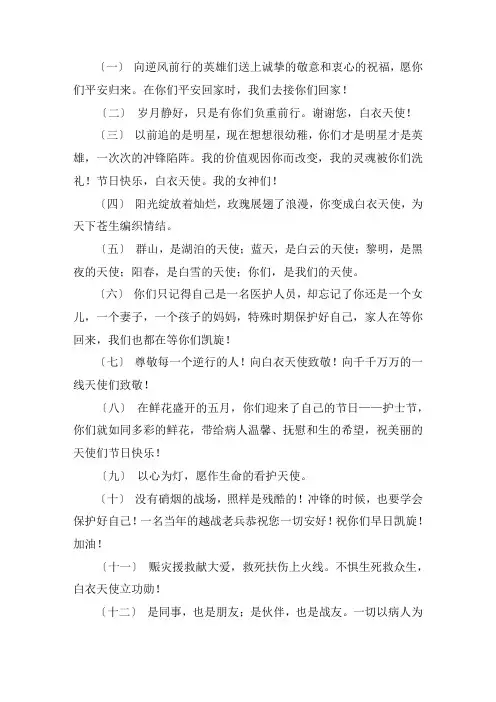 〔一〕 向逆风前行的英雄们送上诚挚的敬意和衷心的祝福，愿你们平安归来。在你们平安回家时，我们去接你们回家！

〔二〕 岁月静好，只是有你们负重前行。谢谢您，白衣天使！

〔三〕 以前追的是明星，现在想想很幼稚，你们才是明星才是英雄，一次次的冲锋陷阵。我的价值观因你而改变，我的灵魂被你们洗礼！节日快乐，白衣天使。我的女神们！

〔四〕 阳光绽放着灿烂，玫瑰展翅了浪漫，你变成白衣天使，为天下苍生编织情结。

〔五〕 群山，是湖泊的天使；蓝天，是白云的天使；黎明，是黑夜的天使；阳春，是白雪的天使；你们，是我们的天使。

〔六〕 你们只记得自己是一名医护人员，却忘记了你还是一个女儿，一个妻子，一个孩子的妈妈，特殊时期保护好自己，家人在等你回来，我们也都在等你们凯旋！

〔七〕 尊敬每一个逆行的人！向白衣天使致敬！向千千万万的一线天使们致敬！

〔八〕 在鲜花盛开的五月，你们迎来了自己的节日——护士节，你们就如同多彩的鲜花，带给病人温馨、抚慰和生的希望，祝美丽的天使们节日快乐！

〔九〕 以心为灯，愿作生命的看护天使。

〔十〕 没有硝烟的战场，照样是残酷的！冲锋的时候，也要学会保护好自己！一名当年的越战老兵恭祝您一切安好！祝你们早日凯旋！加油！

〔十一〕 赈灾援救献大爱，救死扶伤上火线。不惧生死救众生，白衣天使立功勋！

〔十二〕 是同事，也是朋友；是伙伴，也是战友。一切以病人为